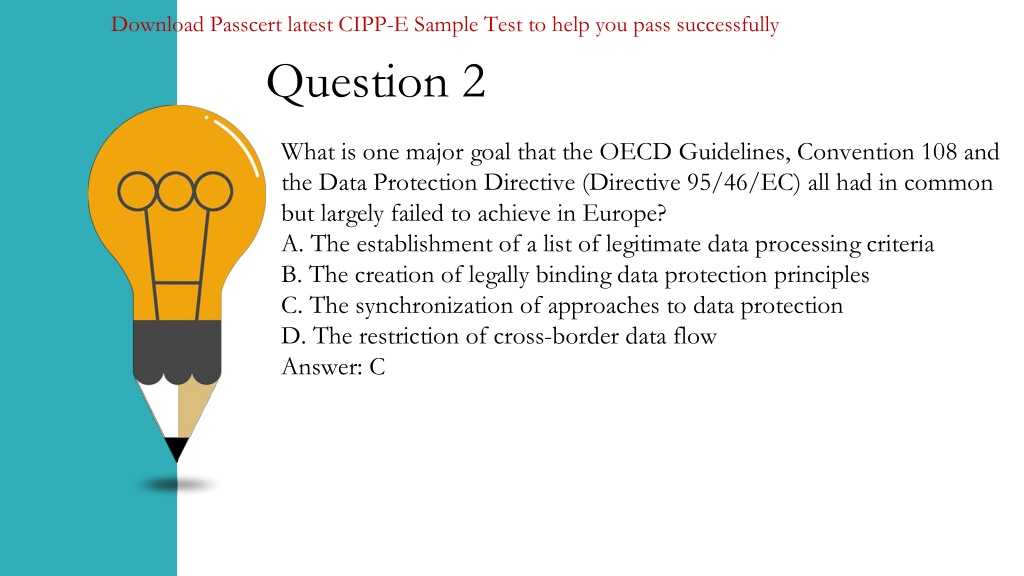 Download Passcert latest CIPP-E Sample Test to help you pass successfully

Question 2

What is one major goal that the OECD Guidelines, Convention 108 and the Data Protection Directive (Directive 95/46/EC) all had in common but largely failed to achieve in Europe?
A. The establishment of a list of legitimate data processing criteria
B. The creation of legally binding data protection principles
C. The synchronization of approaches to data protection
D. The restriction of cross-border data flow
Answer: C